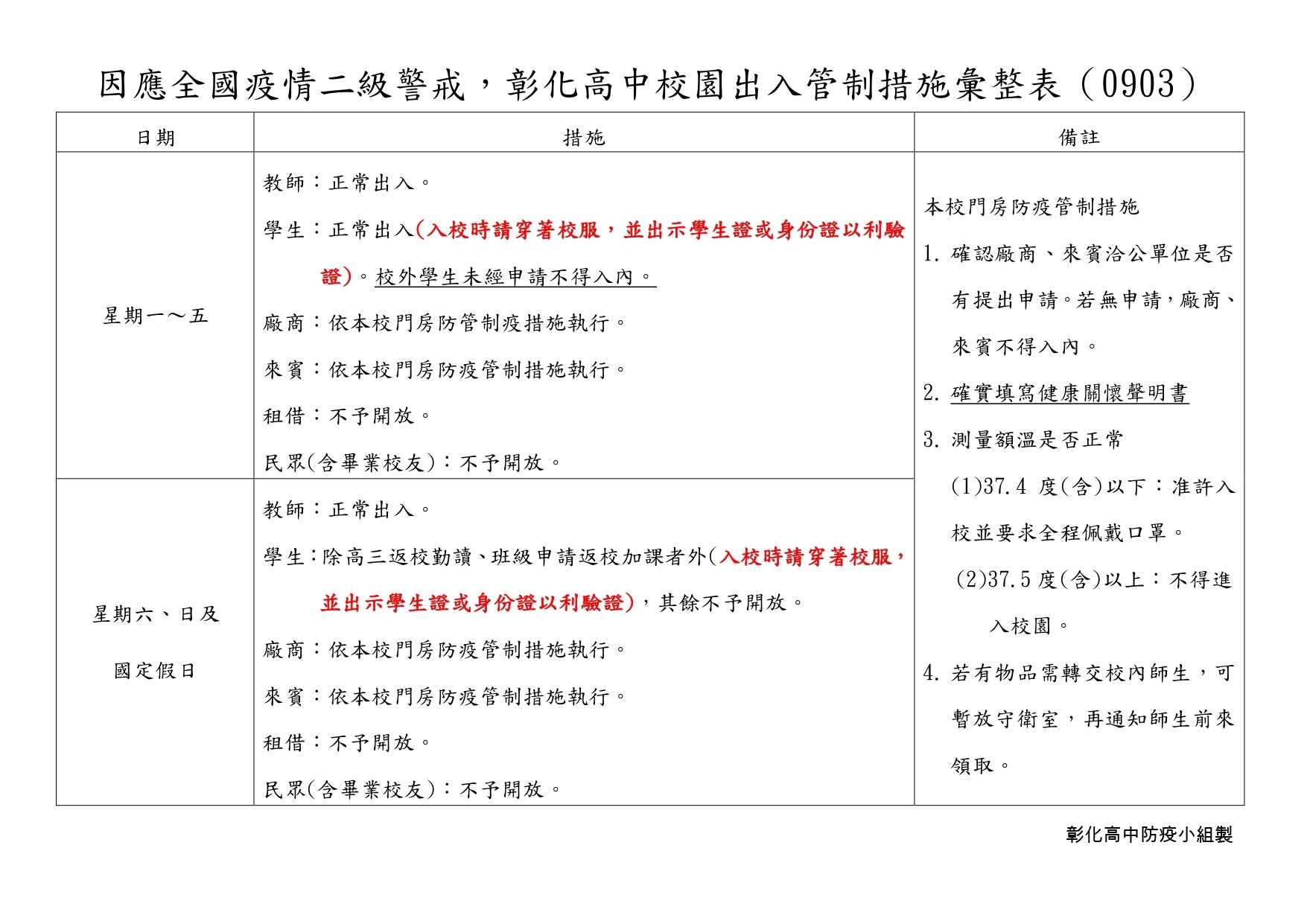 因應全國疫情二級警戒，彰化高中校園出入管制措施彙整表（0903）

| 日期 | 措施 | 備註 |
|---|---|---|
| 星期一～五 | 教師：正常出入。<br>學生：正常出入(入校時請穿著校服，並出示學生證或身份證以利驗證)。校外學生未經申請不得入內。<br>廠商：依本校門房防管制疫措施執行。<br>來賓：依本校門房防疫管制措施執行。<br>租借：不予開放。<br>民眾(含畢業校友)：不予開放。 | 本校門房防疫管制措施<br>1. 確認廠商、來賓洽公單位是否有提出申請。若無申請，廠商、來賓不得入內。<br>2. 確實填寫健康關懷聲明書<br>3. 測量額溫是否正常<br>(1)37.4 度(含)以下：准許入校並要求全程佩戴口罩。<br>(2)37.5 度(含)以上：不得進入校園。<br>4. 若有物品需轉交校內師生，可暫放守衛室，再通知師生前來領取。 |
| 星期六、日及國定假日 | 教師：正常出入。<br>學生：除高三返校勤讀、班級申請返校加課者外(入校時請穿著校服，並出示學生證或身份證以利驗證)，其餘不予開放。<br>廠商：依本校門房防疫管制措施執行。<br>來賓：依本校門房防疫管制措施執行。<br>租借：不予開放。<br>民眾(含畢業校友)：不予開放。 | |

彰化高中防疫小組製